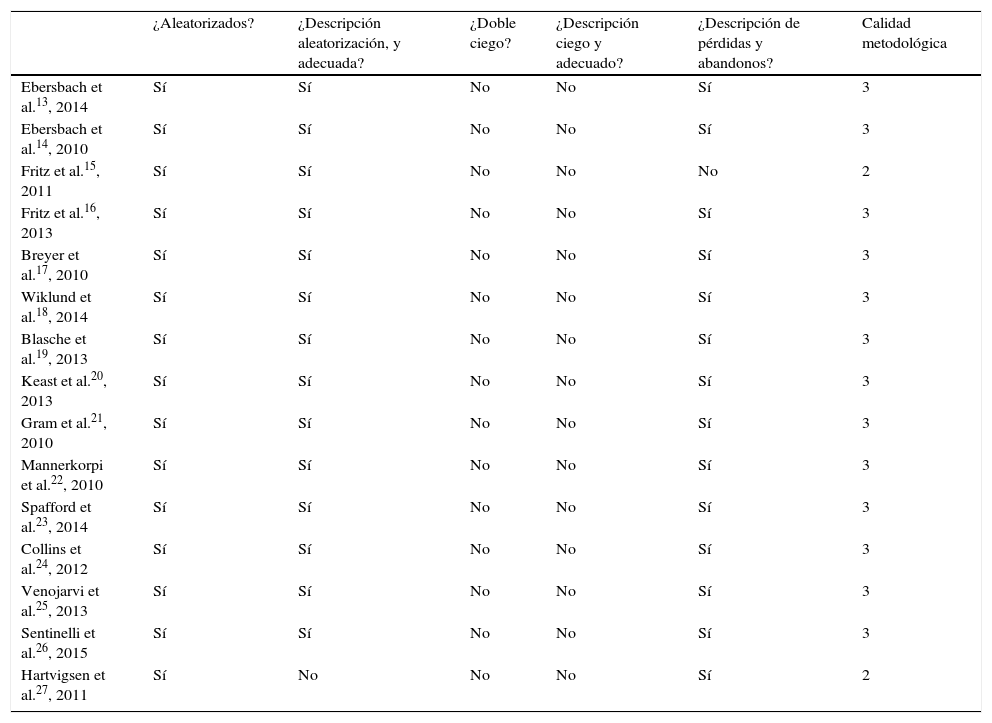 | | ¿Aleatorizados? | ¿Descripción aleatorización, y adecuada? | ¿Doble ciego? | ¿Descripción ciego y adecuado? | ¿Descripción de pérdidas y abandonos? | Calidad metodológica |
|---|---|---|---|---|---|---|
| Ebersbach et al.$^{13}$, 2014 | Sí | Sí | No | No | Sí | 3 |
| Ebersbach et al.$^{14}$, 2010 | Sí | Sí | No | No | Sí | 3 |
| Fritz et al.$^{15}$, 2011 | Sí | Sí | No | No | No | 2 |
| Fritz et al.$^{16}$, 2013 | Sí | Sí | No | No | Sí | 3 |
| Breyer et al.$^{17}$, 2010 | Sí | Sí | No | No | Sí | 3 |
| Wiklund et al.$^{18}$, 2014 | Sí | Sí | No | No | Sí | 3 |
| Blasche et al.$^{19}$, 2013 | Sí | Sí | No | No | Sí | 3 |
| Keast et al.$^{20}$, 2013 | Sí | Sí | No | No | Sí | 3 |
| Gram et al.$^{21}$, 2010 | Sí | Sí | No | No | Sí | 3 |
| Mannerkorpi et al.$^{22}$, 2010 | Sí | Sí | No | No | Sí | 3 |
| Spafford et al.$^{23}$, 2014 | Sí | Sí | No | No | Sí | 3 |
| Collins et al.$^{24}$, 2012 | Sí | Sí | No | No | Sí | 3 |
| Venojarvi et al.$^{25}$, 2013 | Sí | Sí | No | No | Sí | 3 |
| Sentinelli et al.$^{26}$, 2015 | Sí | Sí | No | No | Sí | 3 |
| Hartvigsen et al.$^{27}$, 2011 | Sí | No | No | No | Sí | 2 |